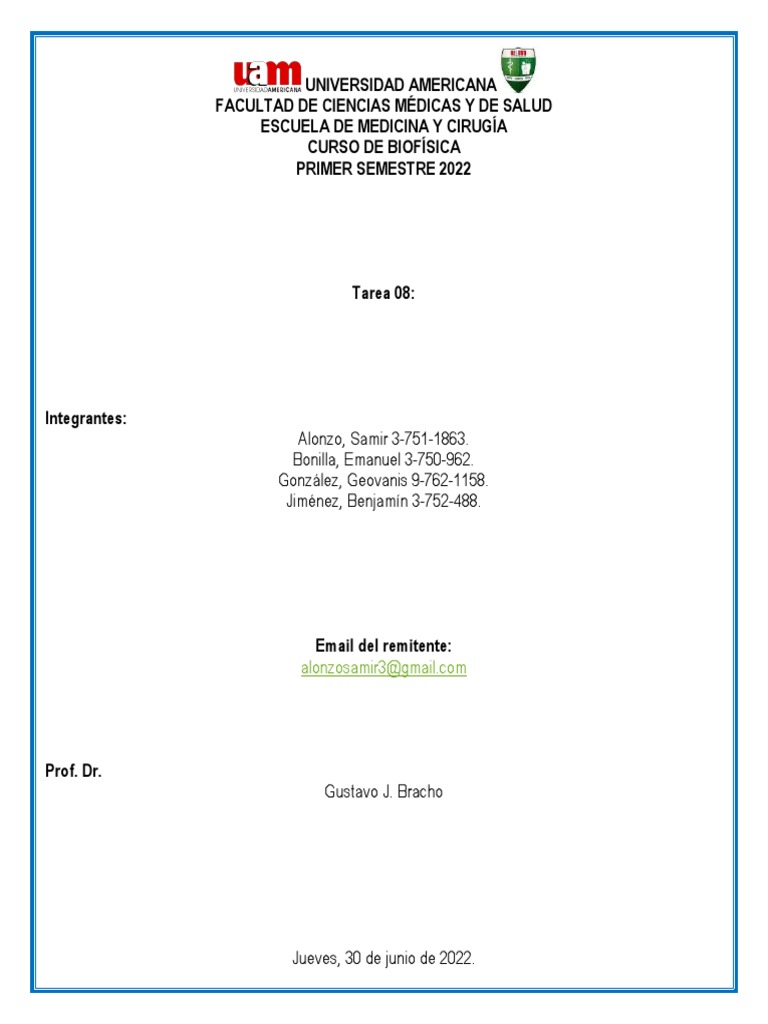 uam UNIVERSIDADAMERICANA UNIVERSIDAD AMERICANA
FACULTAD DE CIENCIAS MÉDICAS Y DE SALUD
ESCUELA DE MEDICINA Y CIRUGÍA
CURSO DE BIOFÍSICA
PRIMER SEMESTRE 2022

Tarea 08:

Integrantes:

Alonzo, Samir 3-751-1863.
Bonilla, Emanuel 3-750-962.
González, Geovanis 9-762-1158.
Jiménez, Benjamín 3-752-488.

Email del remitente:
alonzosamir3@gmail.com

Prof. Dr.

Gustavo J. Bracho

Jueves, 30 de junio de 2022.